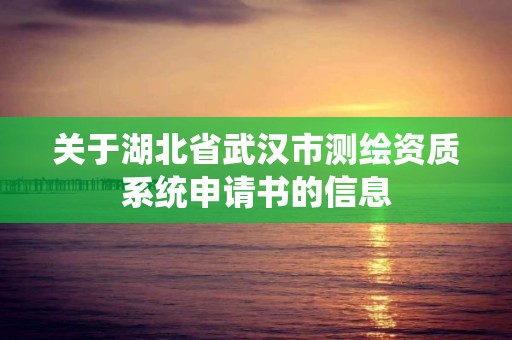 关于湖北省武汉市测绘资质系统申请书的信息